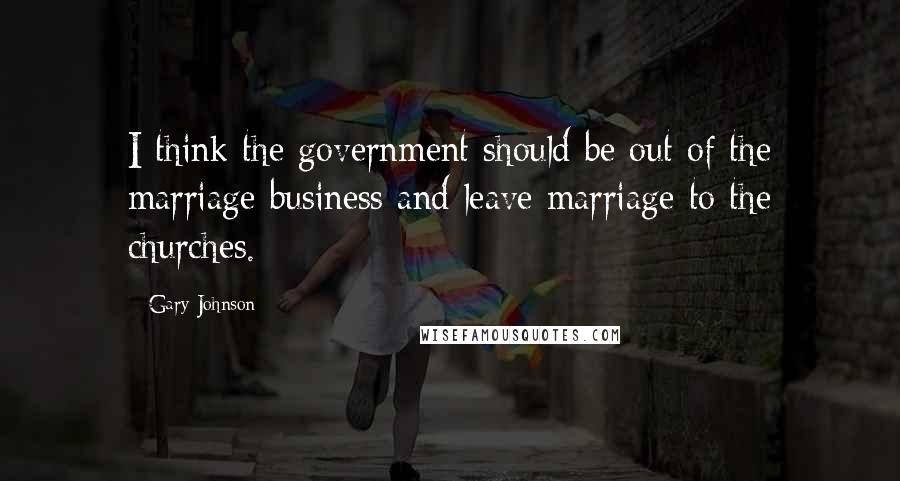 I think the government should be out of the marriage business and leave marriage to the churches.

Gary Johnson

WISEFAMOUSQUOTES.COM